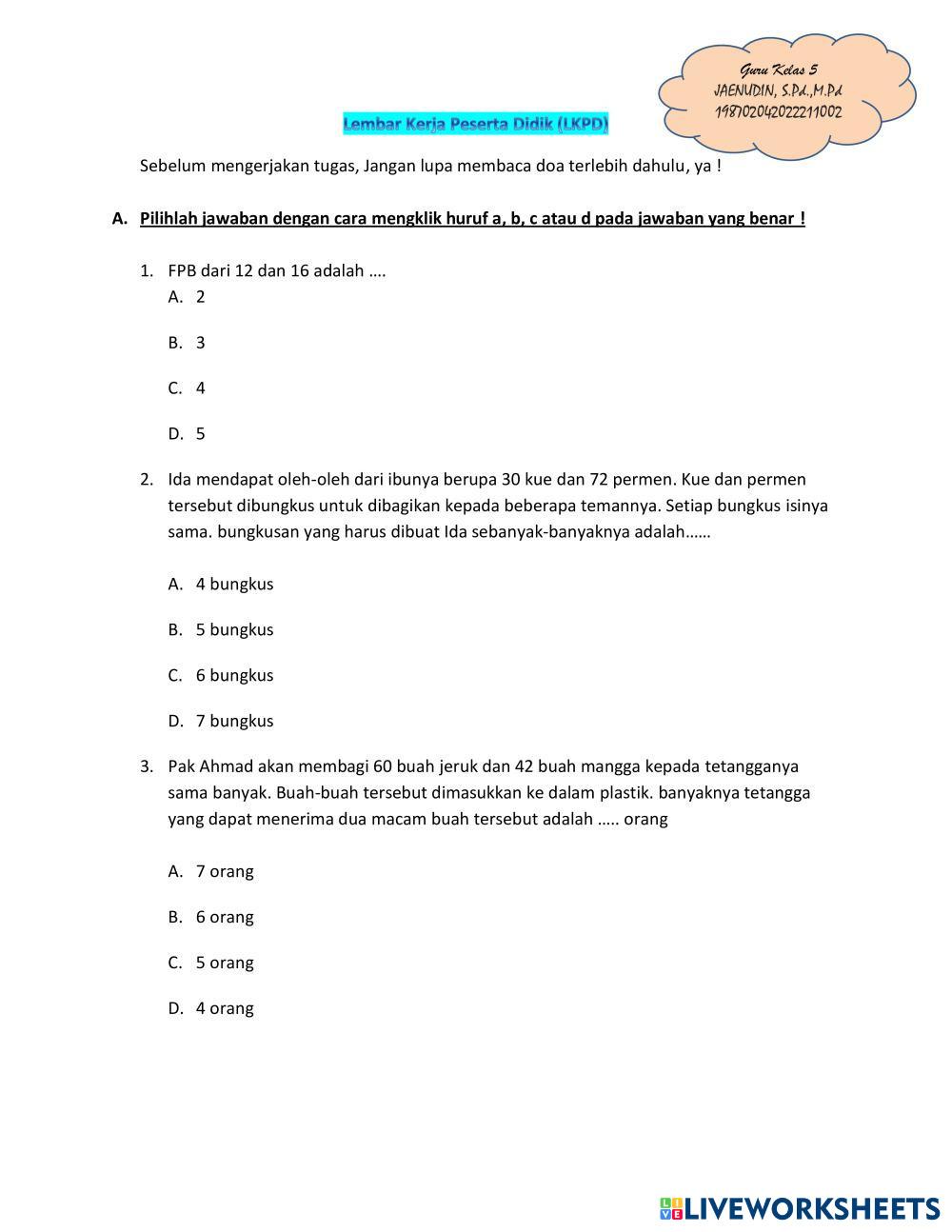 Guru Kelas 5
JAENUDIN, S.Pd.,M.Pd
198702042022211002

Lembar Kerja Peserta Didik (LKPD)

Sebelum mengerjakan tugas, Jangan lupa membaca doa terlebih dahulu, ya !

A. Pilihlah jawaban dengan cara mengklik huruf a, b, c atau d pada jawaban yang benar !

1. FPB dari 12 dan 16 adalah ….
A. 2
B. 3
C. 4
D. 5

2. Ida mendapat oleh-oleh dari ibunya berupa 30 kue dan 72 permen. Kue dan permen tersebut dibungkus untuk dibagikan kepada beberapa temannya. Setiap bungkus isinya sama. bungkusan yang harus dibuat Ida sebanyak-banyaknya adalah……
A. 4 bungkus
B. 5 bungkus
C. 6 bungkus
D. 7 bungkus

3. Pak Ahmad akan membagi 60 buah jeruk dan 42 buah mangga kepada tetangganya sama banyak. Buah-buah tersebut dimasukkan ke dalam plastik. banyaknya tetangga yang dapat menerima dua macam buah tersebut adalah ….. orang
A. 7 orang
B. 6 orang
C. 5 orang
D. 4 orang

LIVEWORKSHEETS